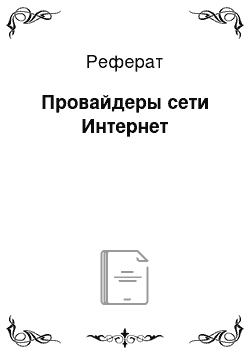 Реферат

Провайдеры сети Интернет